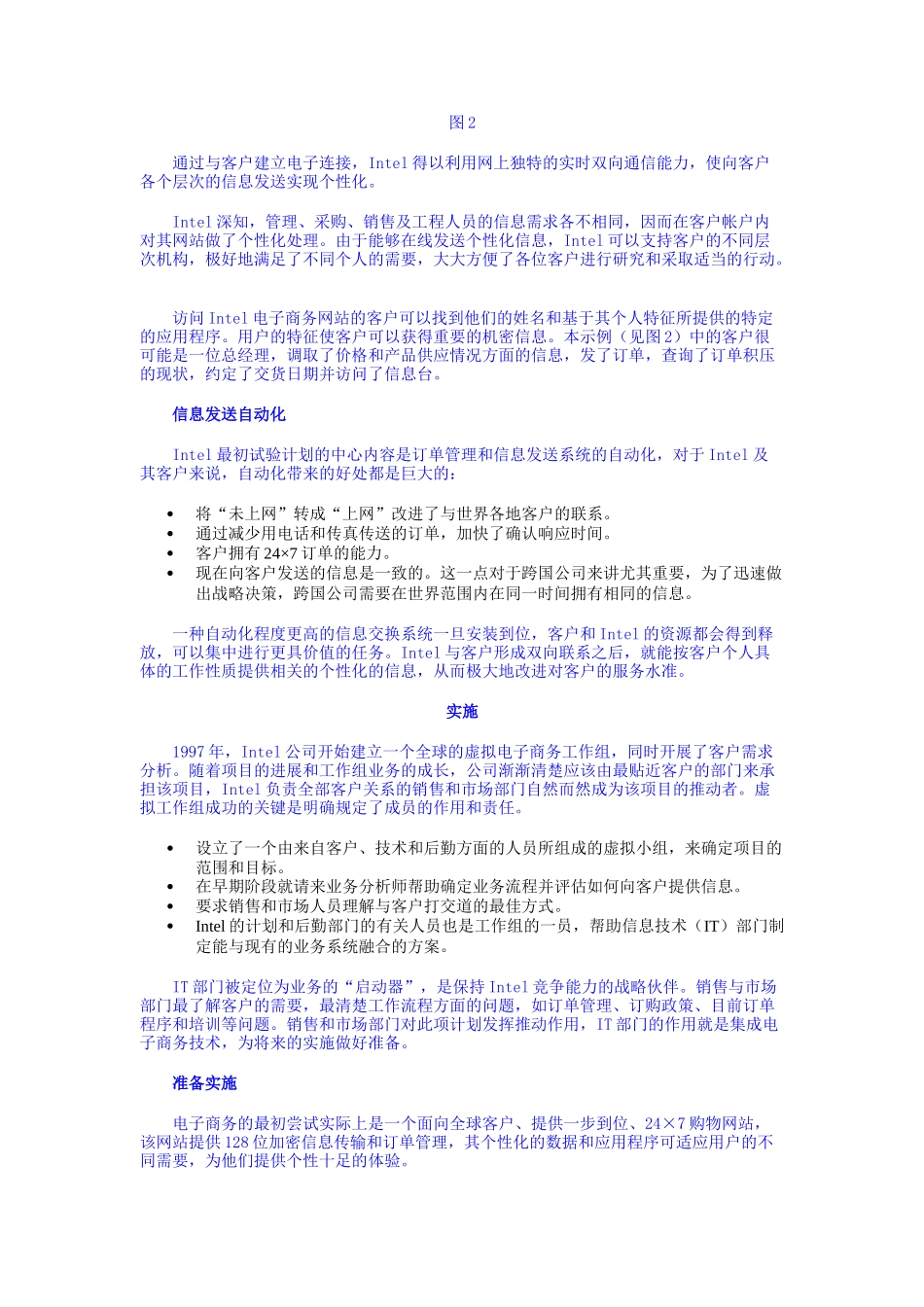 图 2

通过与客户建立电子连接，Intel 得以利用网上独特的实时双向通信能力，使向客户各个层次的信息发送实现个性化。

Intel 深知，管理、采购、销售及工程人员的信息需求各不相同，因而在客户帐户内对其网站做了个性化处理。由于能够在线发送个性化信息，Intel 可以支持客户的不同层次机构，极好地满足了不同个人的需要，大大方便了各位客户进行研究和采取适当的行动。

访问 Intel 电子商务网站的客户可以找到他们的姓名和基于其个人特征所提供的特定的应用程序。用户的特征使客户可以获得重要的机密信息。本示例（见图 2）中的客户很可能是一位总经理，调取了价格和产品供应情况方面的信息，发了订单，查询了订单积压的现状，约定了交货日期并访问了信息台。

信息发送自动化

Intel 最初试验计划的中心内容是订单管理和信息发送系统的自动化，对于 Intel 及其客户来说，自动化带来的好处都是巨大的：

• 将“未上网”转成“上网”改进了与世界各地客户的联系。
• 通过减少用电话和传真传送的订单，加快了确认响应时间。
• 客户拥有 24×7 订单的能力。
• 现在向客户发送的信息是一致的。这一点对于跨国公司来讲尤其重要，为了迅速做出战略决策，跨国公司需要在世界范围内在同一时间拥有相同的信息。

一种自动化程度更高的信息交换系统一旦安装到位，客户和 Intel 的资源都会得到释放，可以集中进行更具价值的任务。Intel 与客户形成双向联系之后，就能按客户个人具体的工作性质提供相关的个性化的信息，从而极大地改进对客户的服务水准。

实施

1997 年，Intel 公司开始建立一个全球的虚拟电子商务工作组，同时开展了客户需求分析。随着项目的进展和工作组业务的成长，公司渐渐清楚应该由最贴近客户的部门来承担该项目，Intel 负责全部客户关系的销售和市场部门自然而然成为该项目的推动者。虚拟工作组成功的关键是明确规定了成员的作用和责任。

• 设立了一个由来自客户、技术和后勤方面的人员所组成的虚拟小组，来确定项目的范围和目标。
• 在早期阶段就请来业务分析师帮助确定业务流程并评估如何向客户提供信息。
• 要求销售和市场人员理解与客户打交道的最佳方式。
• Intel 的计划和后勤部门的有关人员也是工作组的一员，帮助信息技术（IT）部门制定能与现有的业务系统融合的方案。

IT 部门被定位为业务的“启动器”，是保持 Intel 竞争能力的战略伙伴。销售与市场部门最了解客户的需要，最清楚工作流程方面的问题，如订单管理、订购政策、目前订单程序和培训等问题。销售和市场部门对此项计划发挥推动作用，IT 部门的作用就是集成电子商务技术，为将来的实施做好准备。

准备实施

电子商务的最初尝试实际上是一个面向全球客户、提供一步到位、24×7 购物网站，该网站提供 128 位加密信息传输和订单管理，其个性化的数据和应用程序可适应用户的不同需要，为他们提供个性十足的体验。